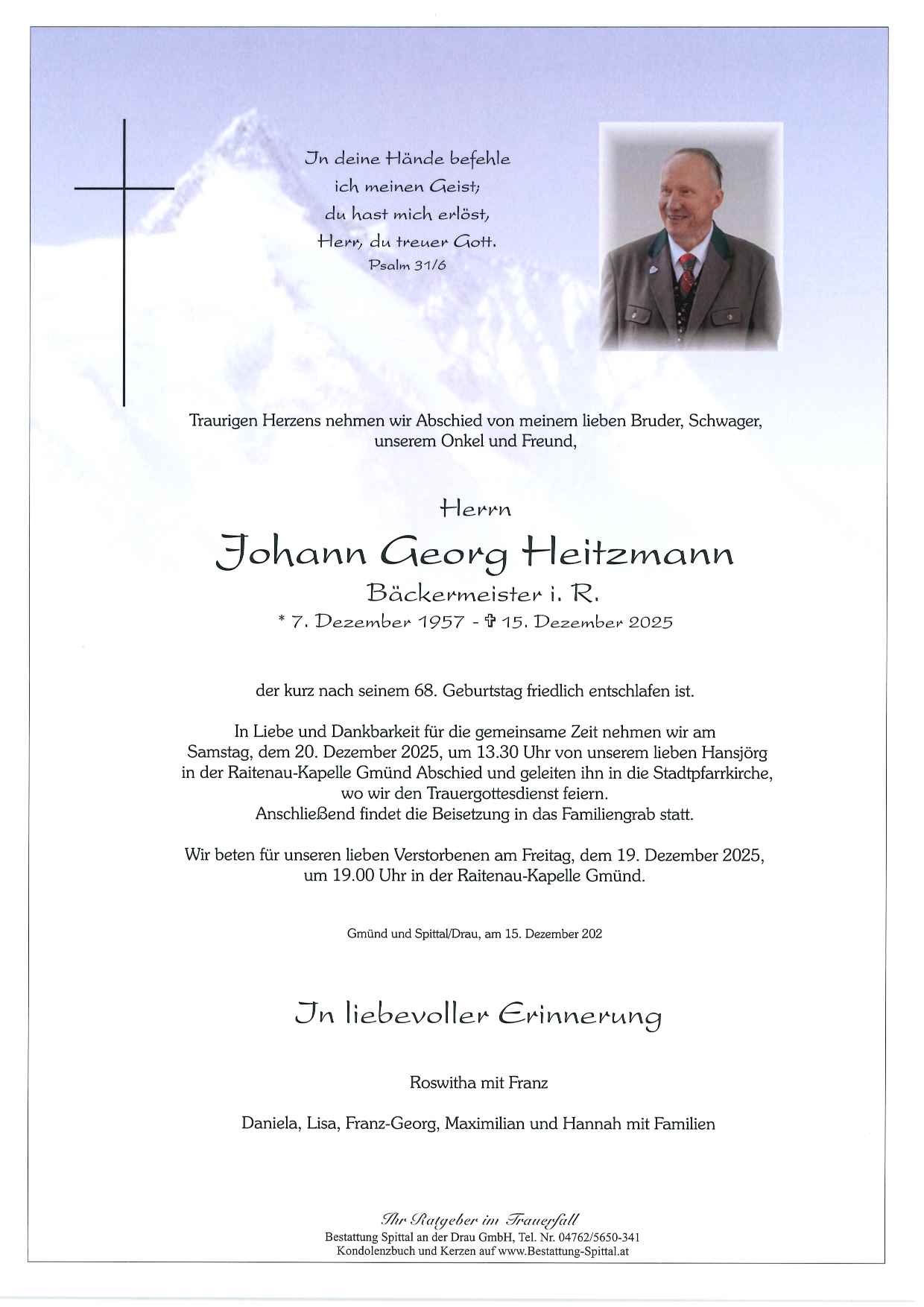 In deine Hände befehle
ich meinen Geist;
du hast mich erlöst,
Herr, du treuer Gott.
Psalm 31/6

Traurigen Herzens nehmen wir Abschied von meinem lieben Bruder, Schwager, unserem Onkel und Freund,

Herrn

Johann Georg Heitzmann

Bäckermeister i. R.

* 7. Dezember 1957 - ✝ 15. Dezember 2025

der kurz nach seinem 68. Geburtstag friedlich entschlafen ist.

In Liebe und Dankbarkeit für die gemeinsame Zeit nehmen wir am Samstag, dem 20. Dezember 2025, um 13.30 Uhr von unserem lieben Hansjörg in der Raitenau-Kapelle Gmünd Abschied und geleiten ihn in die Stadtpfarrkirche, wo wir den Trauergottesdienst feiern.
Anschließend findet die Beisetzung in das Familiengrab statt.

Wir beten für unseren lieben Verstorbenen am Freitag, dem 19. Dezember 2025, um 19.00 Uhr in der Raitenau-Kapelle Gmünd.

Gmünd und Spittal/Drau, am 15. Dezember 202

In liebevoller Erinnerung

Roswitha mit Franz

Daniela, Lisa, Franz-Georg, Maximilian und Hannah mit Familien

Ihr Ratgeber im Trauerfall
Bestattung Spittal an der Drau GmbH, Tel. Nr. 04762/5650-341
Kondolenzbuch und Kerzen auf www.Bestattung-Spittal.at